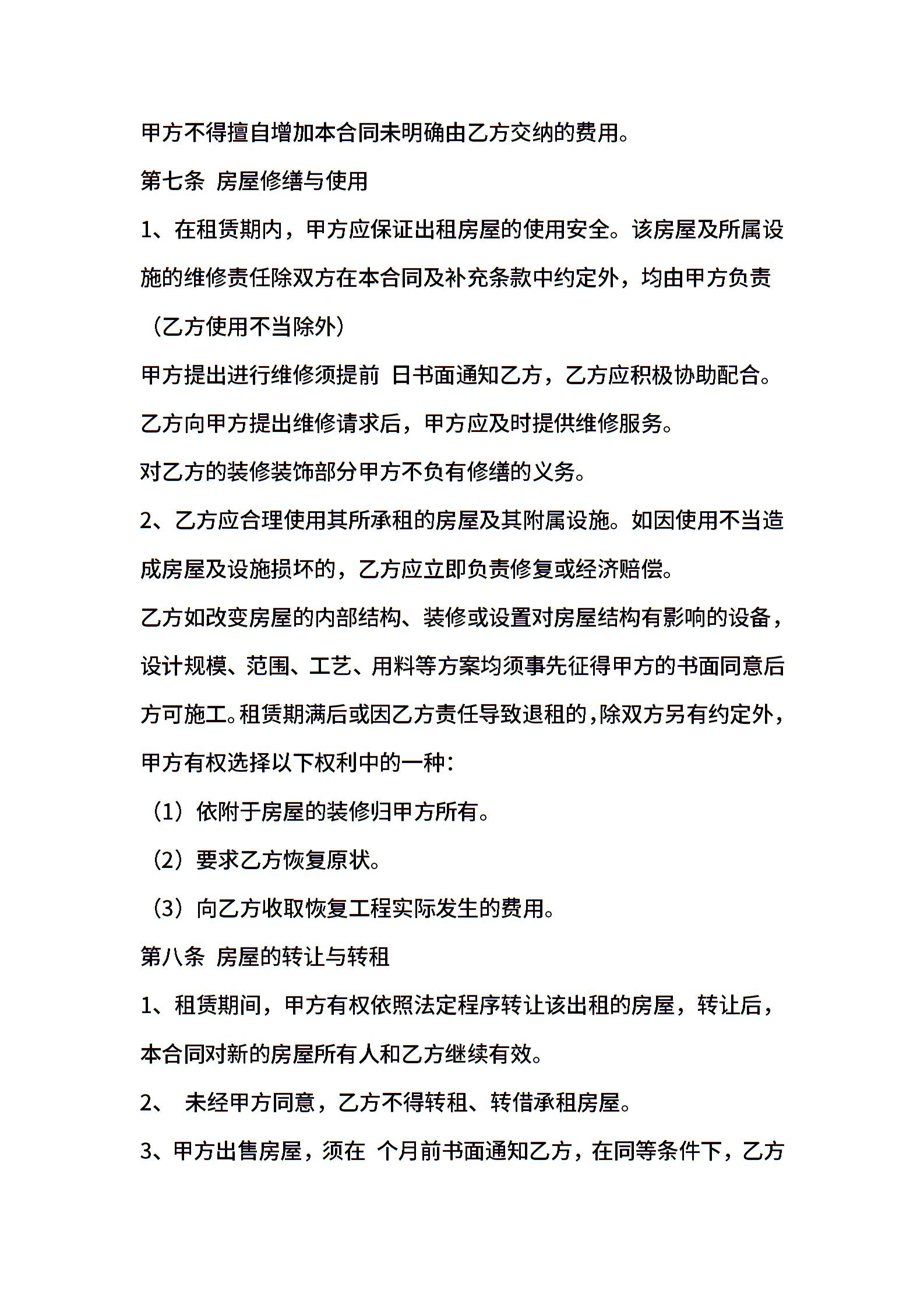 甲方不得擅自增加本合同未明确由乙方交纳的费用。

第七条 房屋修缮与使用

1、在租赁期内，甲方应保证出租房屋的使用安全。该房屋及所属设施的维修责任除双方在本合同及补充条款中约定外，均由甲方负责（乙方使用不当除外）

甲方提出进行维修须提前 日书面通知乙方，乙方应积极协助配合。

乙方向甲方提出维修请求后，甲方应及时提供维修服务。

对乙方的装修装饰部分甲方不负有修缮的义务。

2、乙方应合理使用其所承租的房屋及其附属设施。如因使用不当造成房屋及设施损坏的，乙方应立即负责修复或经济赔偿。

乙方如改变房屋的内部结构、装修或设置对房屋结构有影响的设备，设计规模、范围、工艺、用料等方案均须事先征得甲方的书面同意后方可施工。租赁期满后或因乙方责任导致退租的，除双方另有约定外，甲方有权选择以下权利中的一种：

（1）依附于房屋的装修归甲方所有。

（2）要求乙方恢复原状。

（3）向乙方收取恢复工程实际发生的费用。

第八条 房屋的转让与转租

1、租赁期间，甲方有权依照法定程序转让该出租的房屋，转让后，本合同对新的房屋所有人和乙方继续有效。

2、 未经甲方同意，乙方不得转租、转借承租房屋。

3、甲方出售房屋，须在 个月前书面通知乙方，在同等条件下，乙方